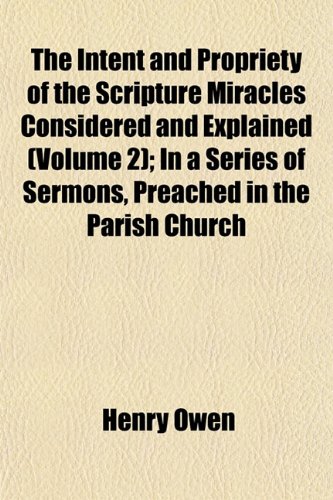 The Intent and Propriety of the Scripture Miracles Considered and Explained (Volume 2); In a Series of Sermons, Preached in the Parish Church

Henry Owen